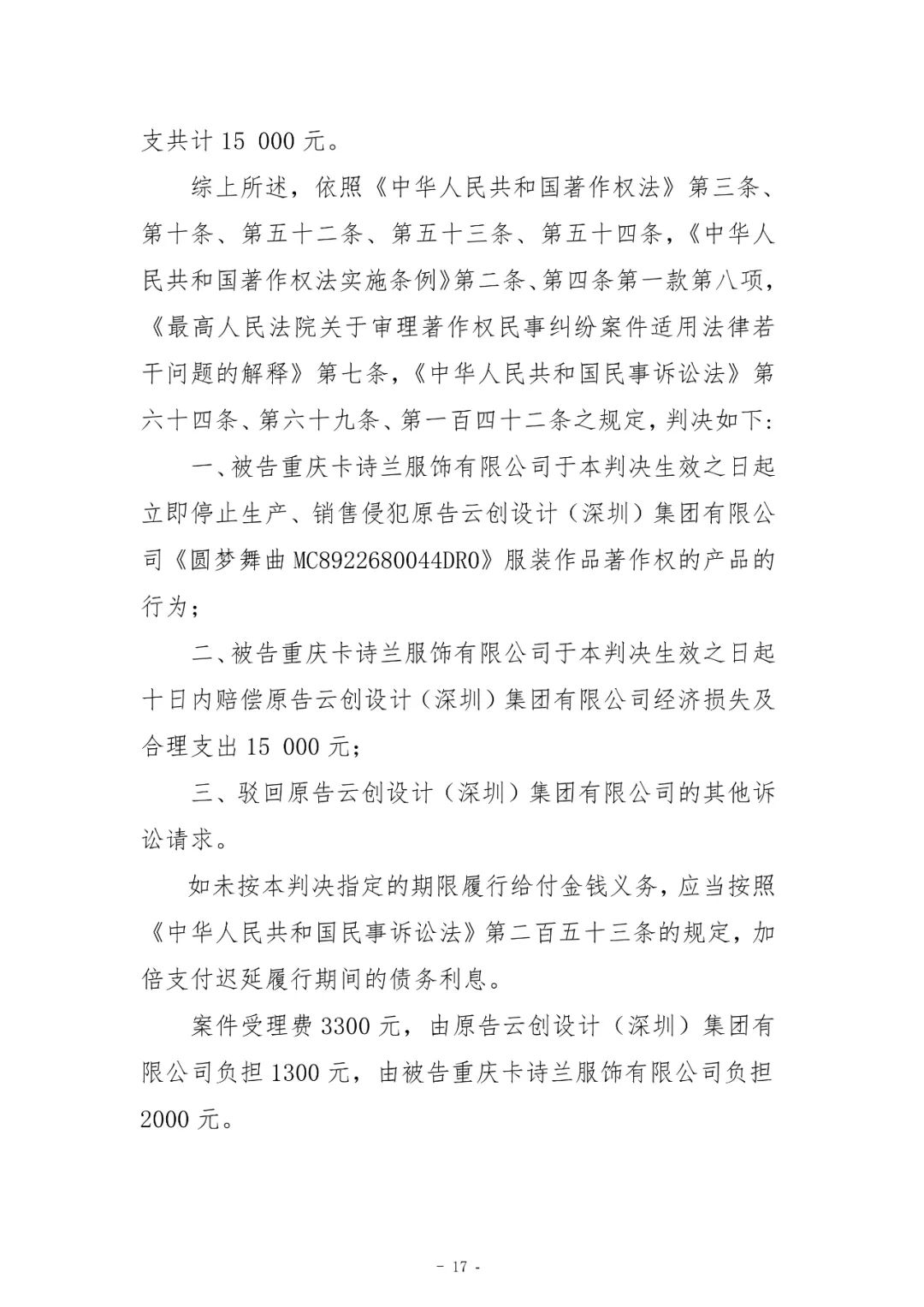 支共计 15 000 元。

综上所述，依照《中华人民共和国著作权法》第三条、第十条、第五十二条、第五十三条、第五十四条，《中华人民共和国著作权法实施条例》第二条、第四条第一款第八项，《最高人民法院关于审理著作权民事纠纷案件适用法律若干问题的解释》第七条，《中华人民共和国民事诉讼法》第六十四条、第六十九条、第一百四十二条之规定，判决如下：

一、被告重庆卡诗兰服饰有限公司于本判决生效之日起立即停止生产、销售侵犯原告云创设计（深圳）集团有限公司《圆梦舞曲 MC8922680044DR0》服装作品著作权的产品的行为；

二、被告重庆卡诗兰服饰有限公司于本判决生效之日起十日内赔偿原告云创设计（深圳）集团有限公司经济损失及合理支出 15 000 元；

三、驳回原告云创设计（深圳）集团有限公司的其他诉讼请求。

如未按本判决指定的期限履行给付金钱义务，应当按照《中华人民共和国民事诉讼法》第二百五十三条的规定，加倍支付迟延履行期间的债务利息。

案件受理费 3300 元，由原告云创设计（深圳）集团有限公司负担 1300 元，由被告重庆卡诗兰服饰有限公司负担 2000 元。

- 17 -